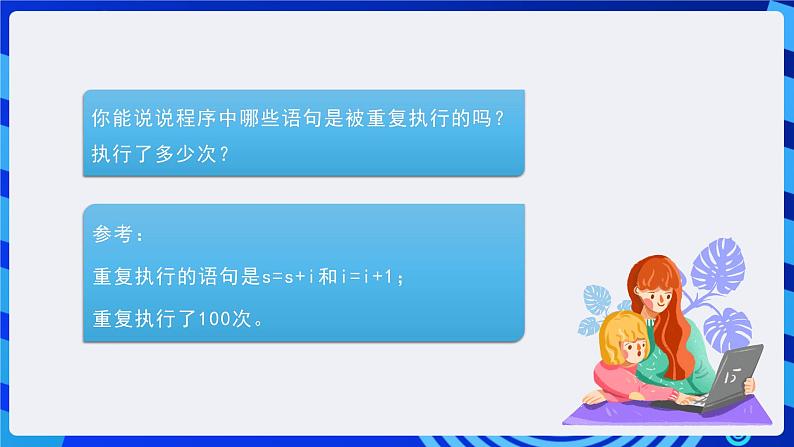 你能说说程序中哪些语句是被重复执行的吗？执行了多少次？

参考：

重复执行的语句是s=s+i和i=i+1；

重复执行了100次。